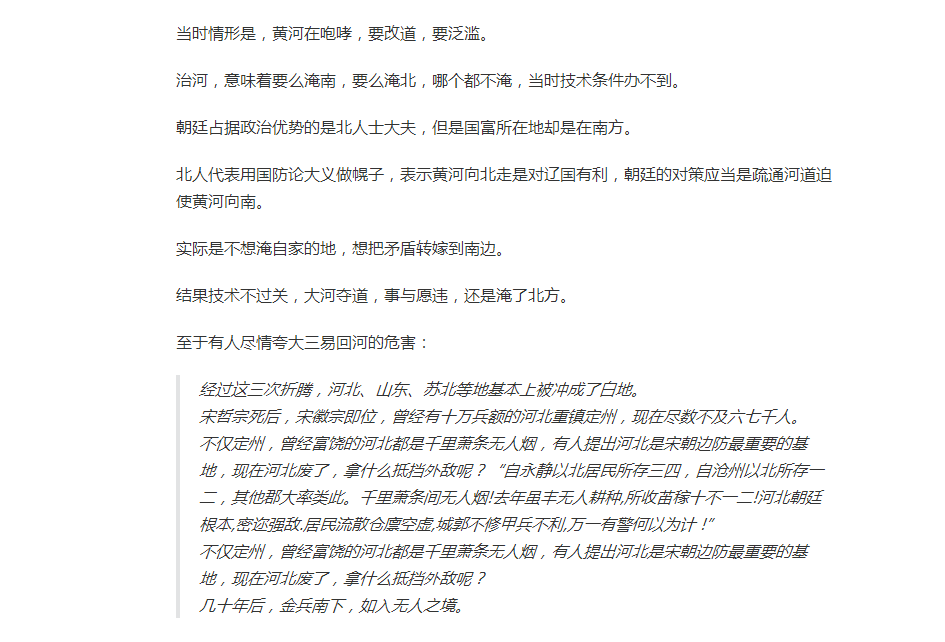 当时情形是，黄河在咆哮，要改道，要泛滥。

治河，意味着要么淹南，要么淹北，哪个都不淹，当时技术条件办不到。

朝廷占据政治优势的是北人士大夫，但是国富所在地却是在南方。

北人代表用国防论大义做幌子，表示黄河向北走是对辽国有利，朝廷的对策应当是疏通河道迫使黄河向南。

实际是不想淹自家的地，想把矛盾转嫁到南边。

结果技术不过关，大河夺道，事与愿违，还是淹了北方。

至于有人尽情夸大三易回河的危害：

经过这三次折腾，河北、山东、苏北等地基本上被冲成了白地。
宋哲宗死后，宋徽宗即位，曾经有十万兵额的河北重镇定州，现在尽数不及六七千人。
不仅定州，曾经富饶的河北都是千里萧条无人烟，有人提出河北是宋朝边防最重要的基地，现在河北废了，拿什么抵挡外敌呢？“自永静以北居民所存三四，自沧州以北所存一二，其他郡大率类此。千里萧条间无人烟!去年虽丰无人耕种,所收苗稼十不一二!河北朝廷根本,密迩强敌,居民流散仓廪空虚,城郭不修甲兵不利,万一有警何以为计！”
不仅定州，曾经富饶的河北都是千里萧条无人烟，有人提出河北是宋朝边防最重要的基地，现在河北废了，拿什么抵挡外敌呢？
几十年后，金兵南下，如入无人之境。